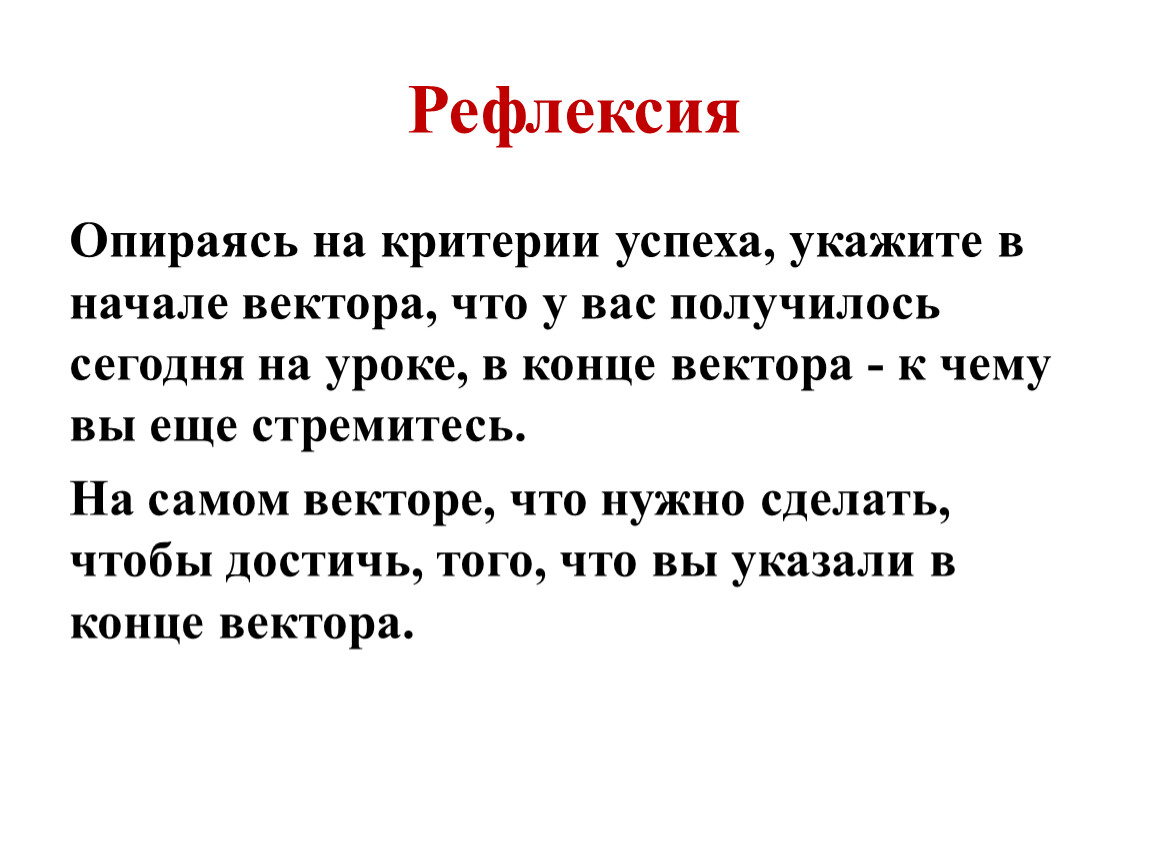 Рефлексия

Опираясь на критерии успеха, укажите в начале вектора, что у вас получилось сегодня на уроке, в конце вектора - к чему вы еще стремитесь.

На самом векторе, что нужно сделать, чтобы достичь, того, что вы указали в конце вектора.